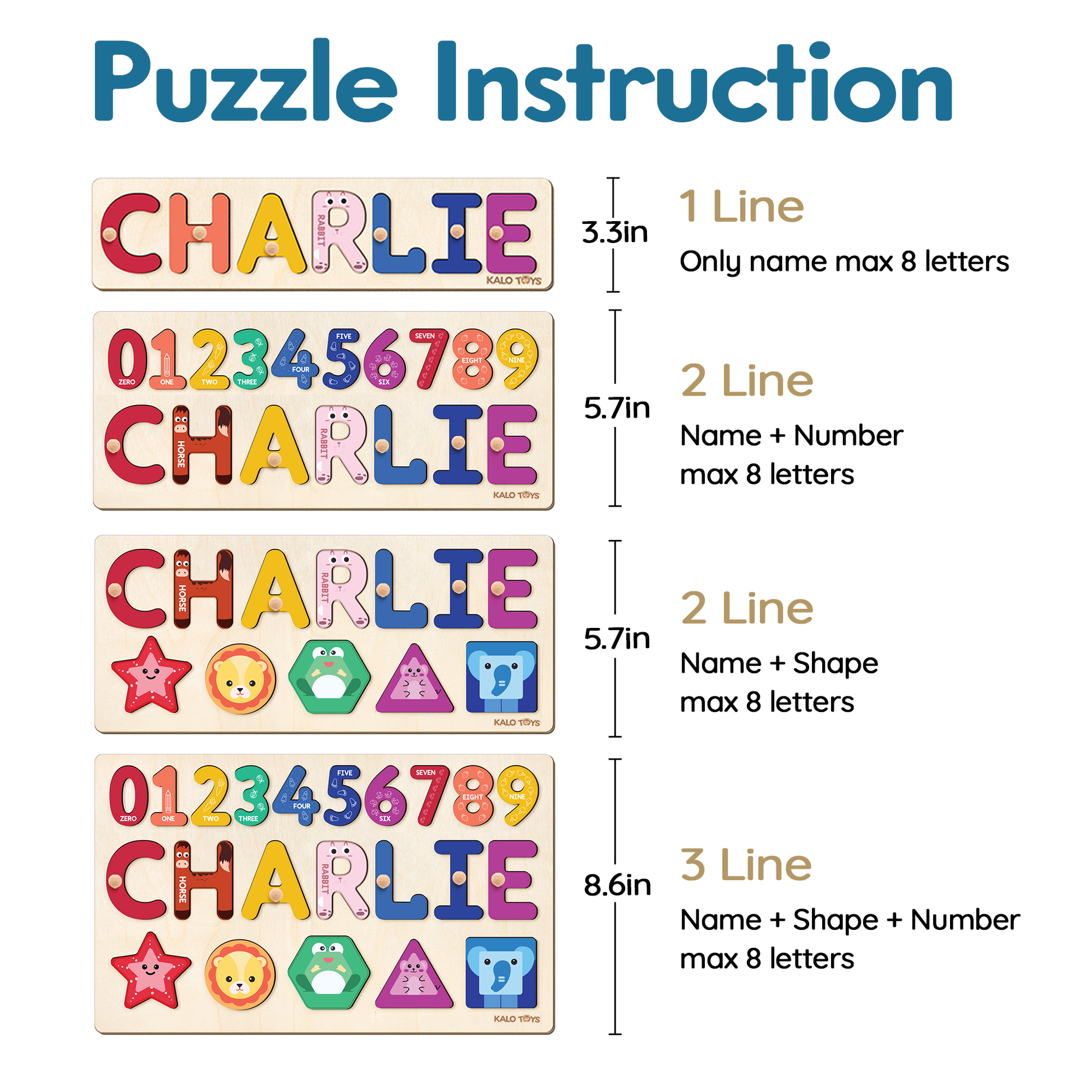 Puzzle Instruction

CHARLIE
RABBIT
KALO TOYS

3.3in

1 Line

Only name max 8 letters

0123456789
ZERO ONE TWO THREE FOUR FIVE SIX SEVEN EIGHT NINE
CHARLIE
HORSE RABBIT
KALO TOYS

5.7in

2 Line

Name + Number
max 8 letters

CHARLIE
HORSE RABBIT
KALO TOYS

5.7in

2 Line

Name + Shape
max 8 letters

0123456789
ZERO ONE TWO THREE FOUR FIVE SIX SEVEN EIGHT NINE
CHARLIE
HORSE RABBIT
KALO TOYS

8.6in

3 Line

Name + Shape + Number
max 8 letters